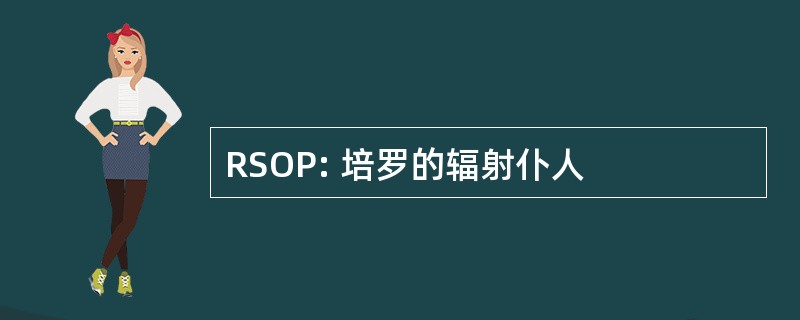 RSOP: 培罗的辐射仆人